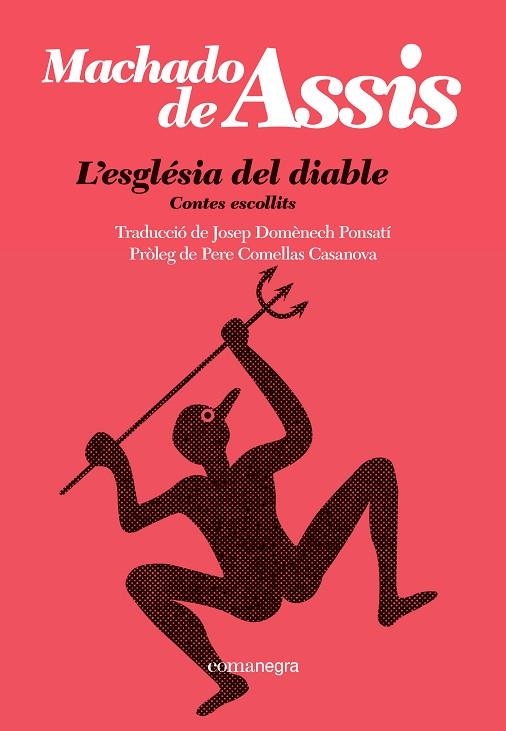 Machado de Assis

L'església del diable
Contes escollits

Traducció de Josep Domènech Ponsatí
Pròleg de Pere Comellas Casanova

comanegra